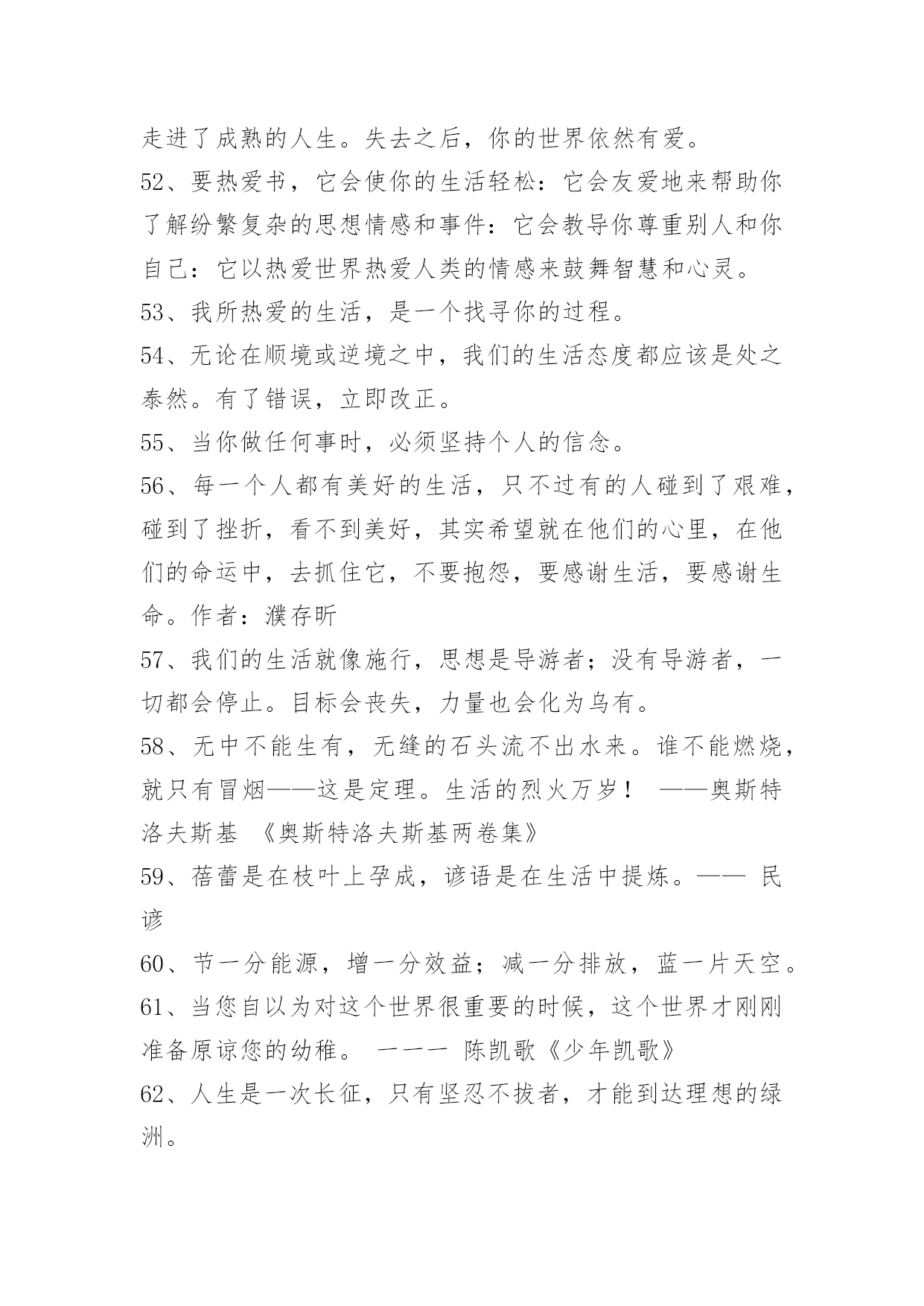 走进了成熟的人生。失去之后，你的世界依然有爱。

52、要热爱书，它会使你的生活轻松：它会友爱地来帮助你了解纷繁复杂的思想情感和事件：它会教导你尊重别人和你自己：它以热爱世界热爱人类的情感来鼓舞智慧和心灵。

53、我所热爱的生活，是一个找寻你的过程。

54、无论在顺境或逆境之中，我们的生活态度都应该是处之泰然。有了错误，立即改正。

55、当你做任何事时，必须坚持个人的信念。

56、每一个人都有美好的生活，只不过有的人碰到了艰难，碰到了挫折，看不到美好，其实希望就在他们的心里，在他们的命运中，去抓住它，不要抱怨，要感谢生活，要感谢生命。作者：濮存昕

57、我们的生活就像施行，思想是导游者；没有导游者，一切都会停止。目标会丧失，力量也会化为乌有。

58、无中不能生有，无缝的石头流不出水来。谁不能燃烧，就只有冒烟——这是定理。生活的烈火万岁！ ——奥斯特洛夫斯基 《奥斯特洛夫斯基两卷集》

59、蓓蕾是在枝叶上孕成，谚语是在生活中提炼。—— 民谚

60、节一分能源，增一分效益；减一分排放，蓝一片天空。

61、当您自以为对这个世界很重要的时候，这个世界才刚刚准备原谅您的幼稚。 一一一 陈凯歌《少年凯歌》

62、人生是一次长征，只有坚忍不拔者，才能到达理想的绿洲。